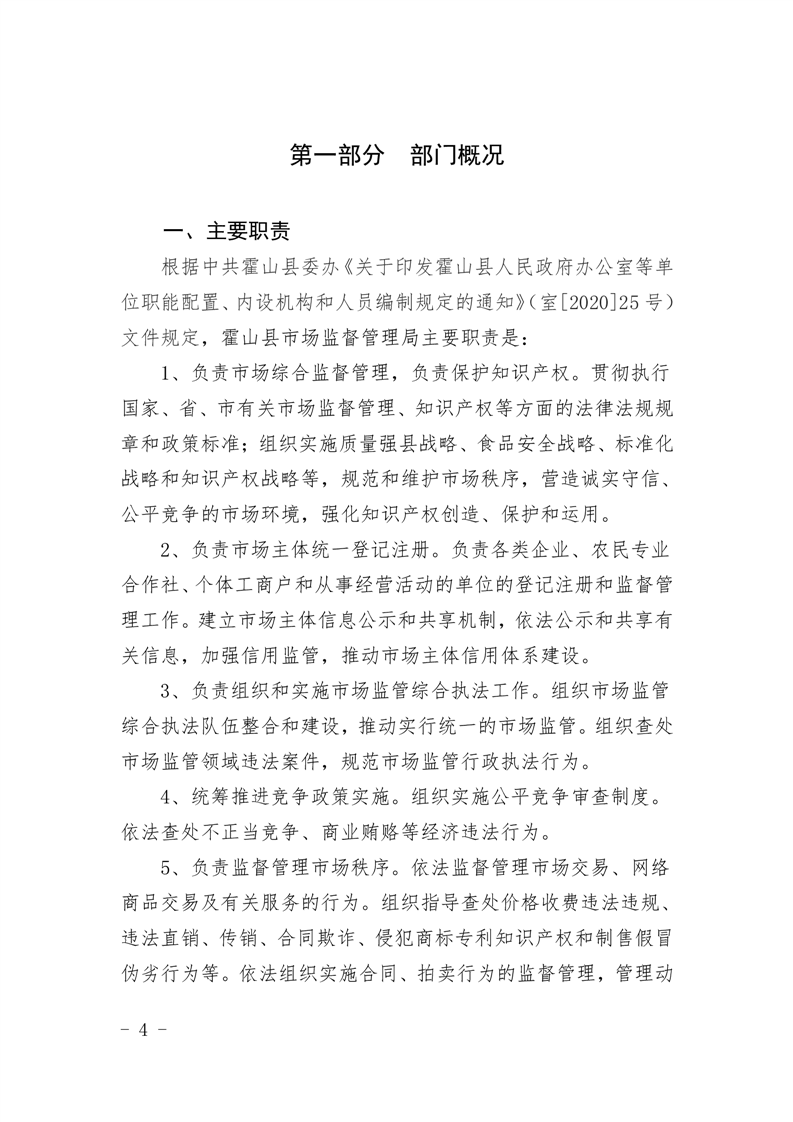 第一部分　部门概况

一、主要职责

根据中共霍山县委办《关于印发霍山县人民政府办公室等单位职能配置、内设机构和人员编制规定的通知》（室[2020]25号）文件规定，霍山县市场监督管理局主要职责是：

1、负责市场综合监督管理，负责保护知识产权。贯彻执行国家、省、市有关市场监督管理、知识产权等方面的法律法规规章和政策标准；组织实施质量强县战略、食品安全战略、标准化战略和知识产权战略等，规范和维护市场秩序，营造诚实守信、公平竞争的市场环境，强化知识产权创造、保护和运用。

2、负责市场主体统一登记注册。负责各类企业、农民专业合作社、个体工商户和从事经营活动的单位的登记注册和监督管理工作。建立市场主体信息公示和共享机制，依法公示和共享有关信息，加强信用监管，推动市场主体信用体系建设。

3、负责组织和实施市场监管综合执法工作。组织市场监管综合执法队伍整合和建设，推动实行统一的市场监管。组织查处市场监管领域违法案件，规范市场监管行政执法行为。

4、统筹推进竞争政策实施。组织实施公平竞争审查制度。依法查处不正当竞争、商业贿赂等经济违法行为。

5、负责监督管理市场秩序。依法监督管理市场交易、网络商品交易及有关服务的行为。组织指导查处价格收费违法违规、违法直销、传销、合同欺诈、侵犯商标专利知识产权和制售假冒伪劣行为等。依法组织实施合同、拍卖行为的监督管理，管理动

－ 4 －